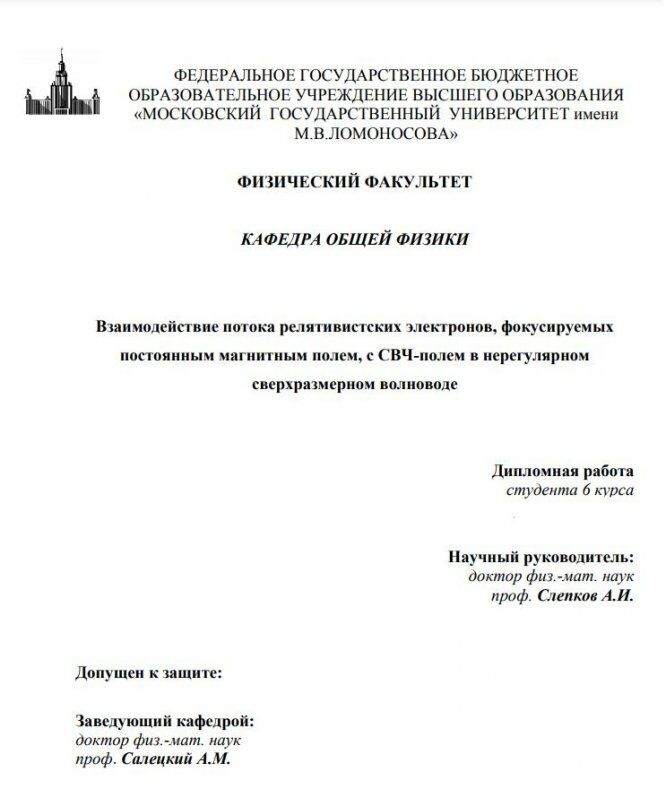 ФЕДЕРАЛЬНОЕ ГОСУДАРСТВЕННОЕ БЮДЖЕТНОЕ ОБРАЗОВАТЕЛЬНОЕ УЧРЕЖДЕНИЕ ВЫСШЕГО ОБРАЗОВАНИЯ «МОСКОВСКИЙ ГОСУДАРСТВЕННЫЙ УНИВЕРСИТЕТ имени М.В.ЛОМОНОСОВА»

ФИЗИЧЕСКИЙ ФАКУЛЬТЕТ

КАФЕДРА ОБЩЕЙ ФИЗИКИ

Взаимодействие потока релятивистских электронов, фокусируемых постоянным магнитным полем, с СВЧ-полем в нерегулярном сверхразмерном волноводе

Дипломная работа
студента 6 курса

Научный руководитель:
доктор физ.-мат. наук
проф. Слепков А.И.

Допущен к защите:

Заведующий кафедрой:
доктор физ.-мат. наук
проф. Салецкий А.М.